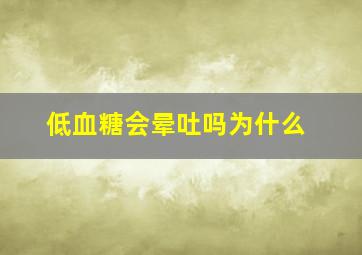 低血糖会晕吐吗为什么